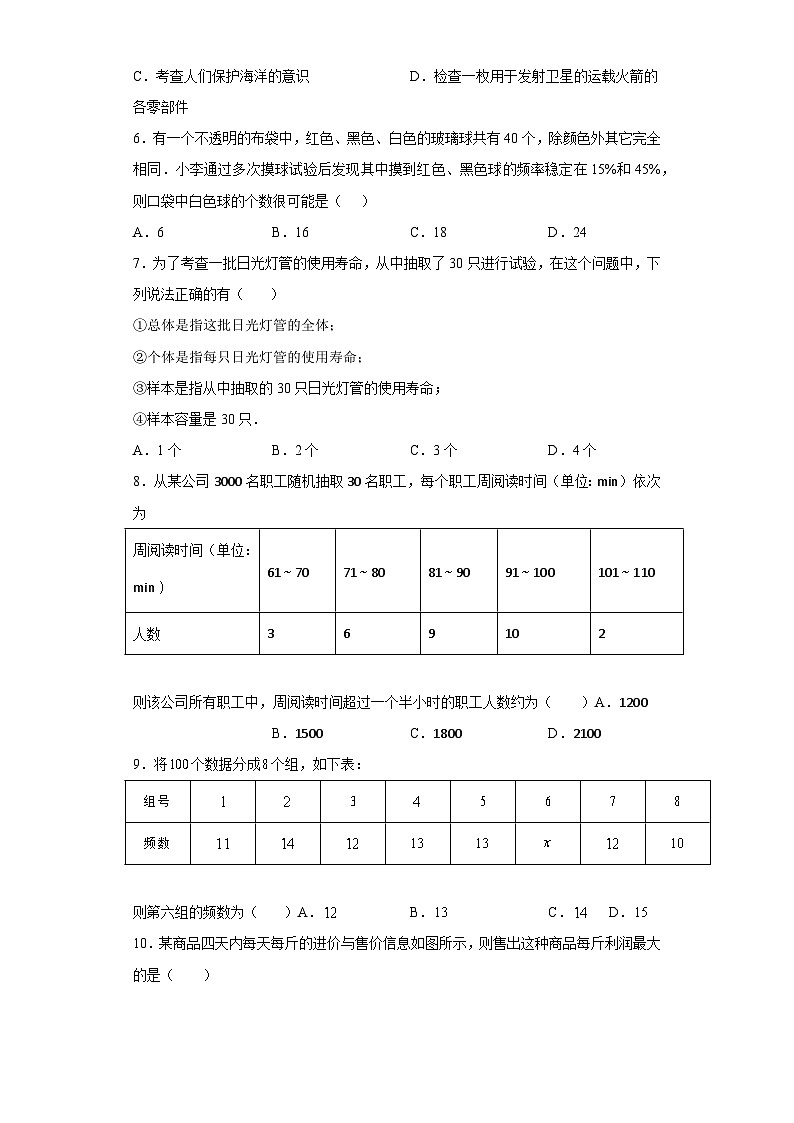 C．考查人们保护海洋的意识　　　　D．检查一枚用于发射卫星的运载火箭的各零部件

6．有一个不透明的布袋中，红色、黑色、白色的玻璃球共有 40 个，除颜色外其它完全相同．小李通过多次摸球试验后发现其中摸到红色、黑色球的频率稳定在 15%和 45%，则口袋中白色球的个数很可能是（　）

A．6　　B．16　　C．18　　D．24

7．为了考查一批日光灯管的使用寿命，从中抽取了 30 只进行试验，在这个问题中，下列说法正确的有（　　）

①总体是指这批日光灯管的全体；

②个体是指每只日光灯管的使用寿命；

③样本是指从中抽取的 30 只日光灯管的使用寿命；

④样本容量是 30 只．

A．1 个　　B．2 个　　C．3 个　　D．4 个

8．从某公司 3000 名职工随机抽取 30 名职工，每个职工周阅读时间（单位: min）依次为

| 周阅读时间（单位: min） | 61 ~ 70 | 71 ~ 80 | 81 ~ 90 | 91 ~ 100 | 101 ~ 110 |
|---|---|---|---|---|---|
| 人数 | 3 | 6 | 9 | 10 | 2 |

则该公司所有职工中，周阅读时间超过一个半小时的职工人数约为（　　）A．1200

B．1500　　C．1800　　D．2100

9．将100个数据分成8个组，如下表：

| 组号 | 1 | 2 | 3 | 4 | 5 | 6 | 7 | 8 |
|---|---|---|---|---|---|---|---|---|
| 频数 | 11 | 14 | 12 | 13 | 13 | $x$ | 12 | 10 |

则第六组的频数为（　　）A．12　　B．13　　C．14　D．15

10．某商品四天内每天每斤的进价与售价信息如图所示，则售出这种商品每斤利润最大的是（　　）